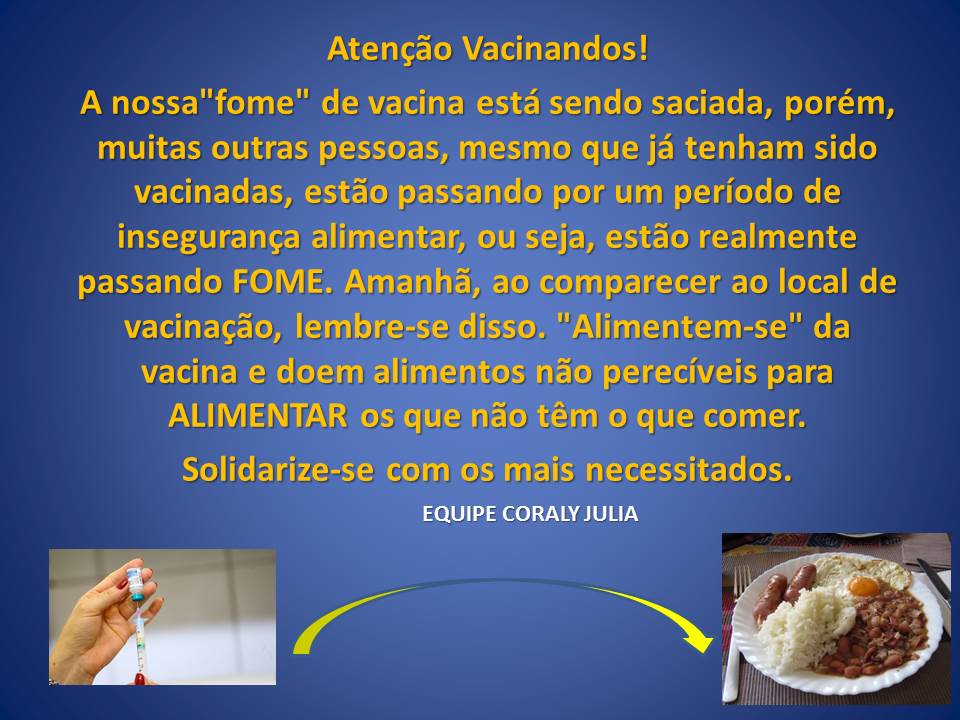 Atenção Vacinandos!

A nossa"fome" de vacina está sendo saciada, porém, muitas outras pessoas, mesmo que já tenham sido vacinadas, estão passando por um período de insegurança alimentar, ou seja, estão realmente passando FOME. Amanhã, ao comparecer ao local de vacinação, lembre-se disso. "Alimentem-se" da vacina e doem alimentos não perecíveis para ALIMENTAR os que não têm o que comer.

Solidarize-se com os mais necessitados.

EQUIPE CORALY JULIA